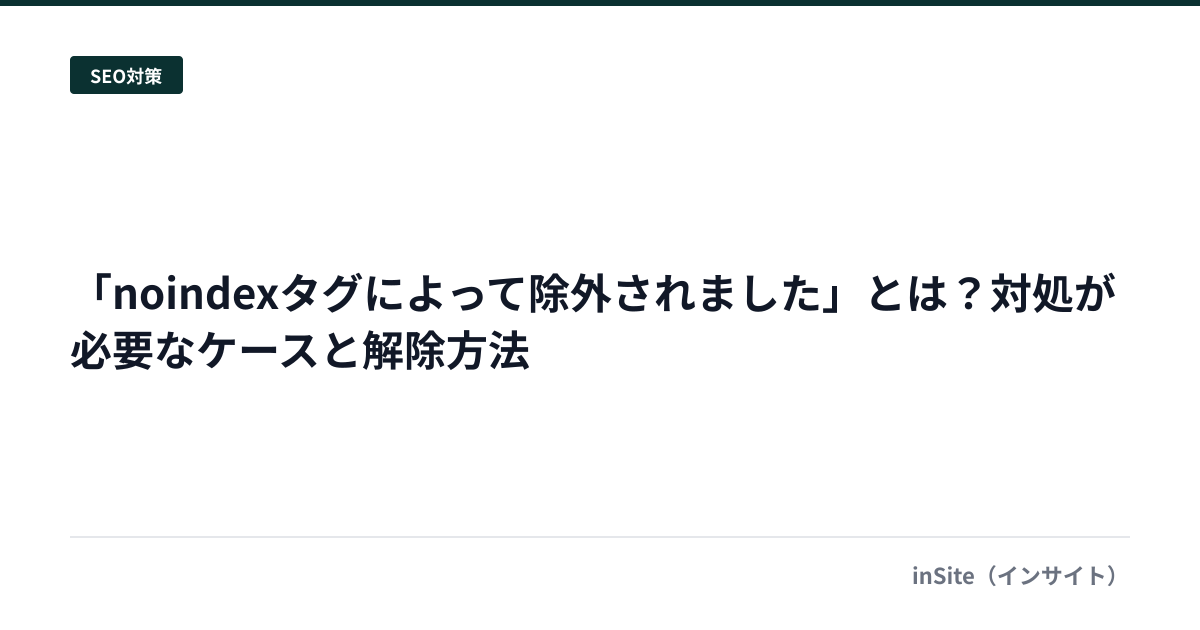 SEO対策

「noindexタグによって除外されました」とは？対処が必要なケースと解除方法

inSite（インサイト）